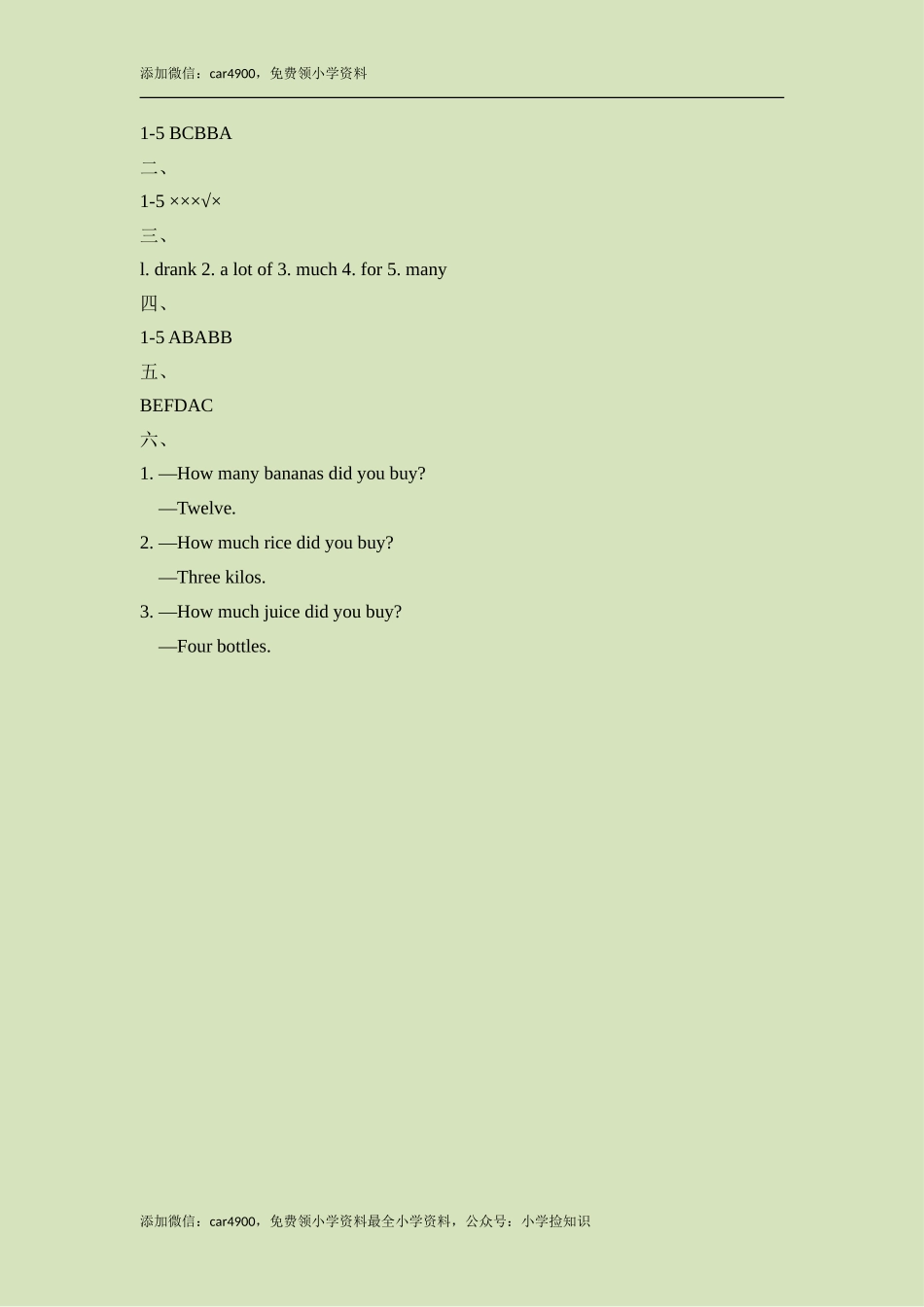 添加微信：car4900，免费领小学资料

1-5 BCBBA

二、

1-5 ×××√×

三、

l. drank 2. a lot of 3. much 4. for 5. many

四、

1-5 ABABB

五、

BEFDAC

六、

1. —How many bananas did you buy?

—Twelve.

2. —How much rice did you buy?

—Three kilos.

3. —How much juice did you buy?

—Four bottles.

添加微信：car4900，免费领小学资料最全小学资料，公众号：小学捡知识